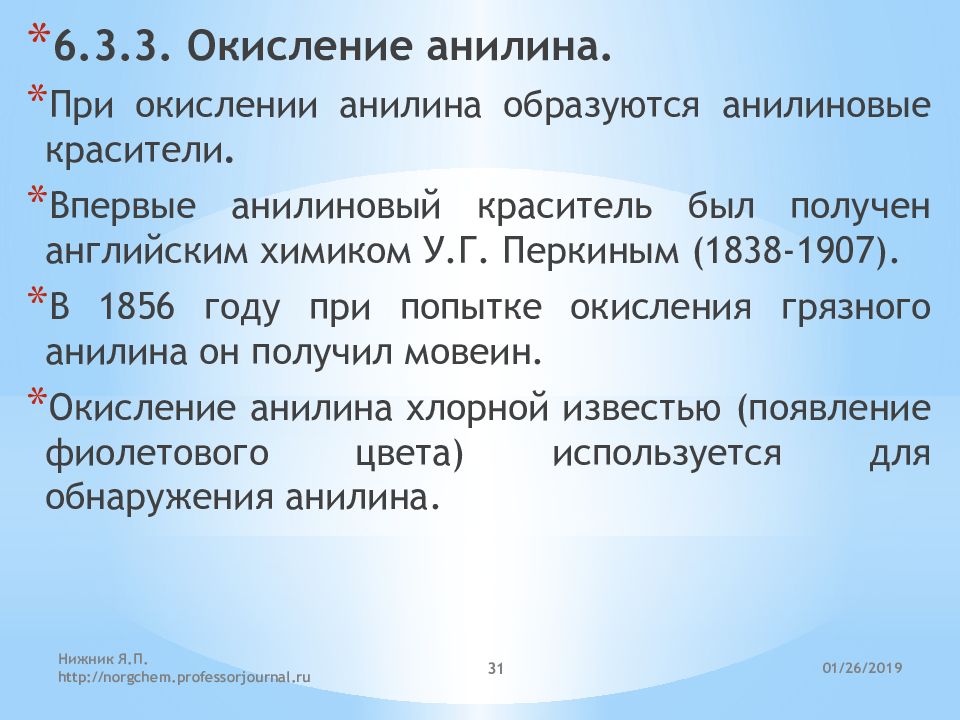 *6.3.3. Окисление анилина.

*При окислении анилина образуются анилиновые красители.

*Впервые анилиновый краситель был получен английским химиком У.Г. Перкиным (1838-1907).

*В 1856 году при попытке окисления грязного анилина он получил мовеин.

*Окисление анилина хлорной известью (появление фиолетового цвета) используется для обнаружения анилина.

Нижник Я.П.
http://norgchem.professorjournal.ru

31

01/26/2019